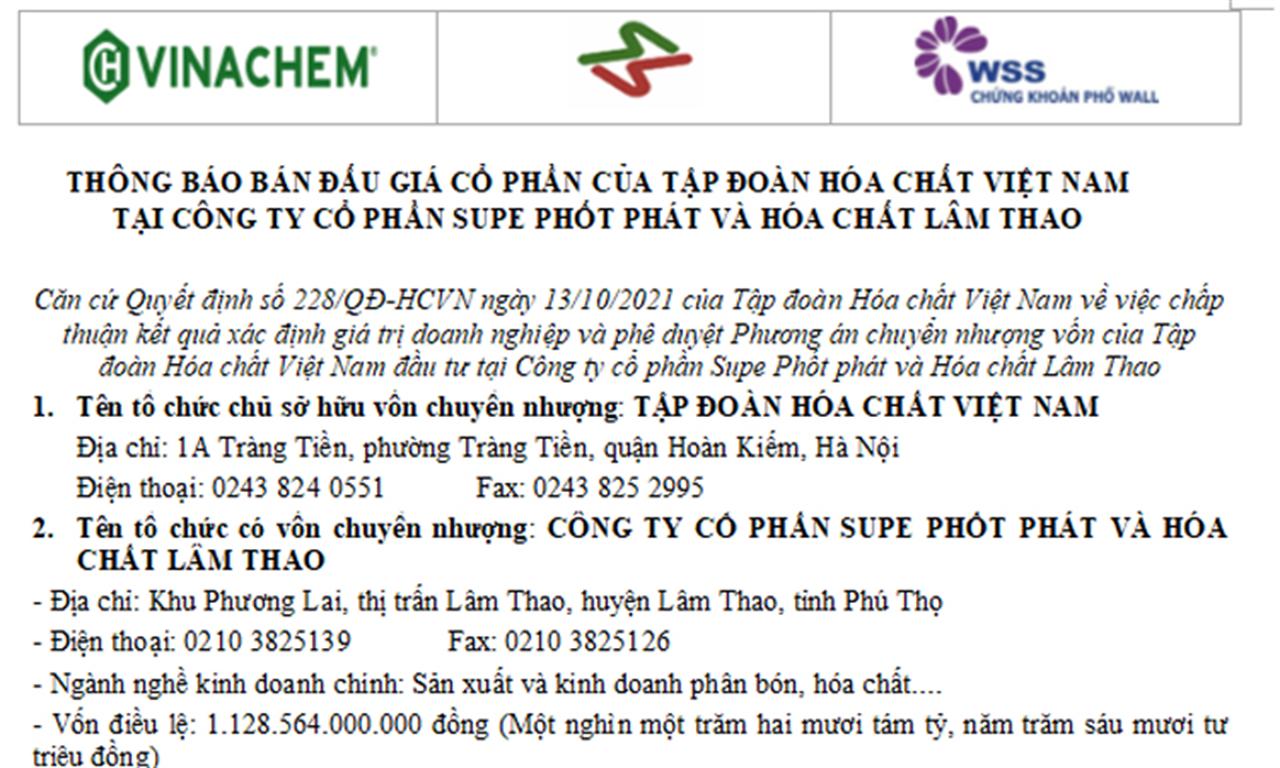 VINACHEM

WSS
CHỨNG KHOÁN PHỐ WALL

THÔNG BÁO BÁN ĐẤU GIÁ CỔ PHẦN CỦA TẬP ĐOÀN HÓA CHẤT VIỆT NAM TẠI CÔNG TY CỔ PHẦN SUPE PHỐT PHÁT VÀ HÓA CHẤT LÂM THAO

Căn cứ Quyết định số 228/QĐ-HCVN ngày 13/10/2021 của Tập đoàn Hóa chất Việt Nam về việc chấp thuận kết quả xác định giá trị doanh nghiệp và phê duyệt Phương án chuyển nhượng vốn của Tập đoàn Hóa chất Việt Nam đầu tư tại Công ty cổ phần Supe Phốt phát và Hóa chất Lâm Thao

1. Tên tổ chức chủ sở hữu vốn chuyển nhượng: TẬP ĐOÀN HÓA CHẤT VIỆT NAM
Địa chỉ: 1A Tràng Tiền, phường Tràng Tiền, quận Hoàn Kiếm, Hà Nội
Điện thoại: 0243 824 0551 Fax: 0243 825 2995

2. Tên tổ chức có vốn chuyển nhượng: CÔNG TY CỔ PHẦN SUPE PHỐT PHÁT VÀ HÓA CHẤT LÂM THAO

- Địa chỉ: Khu Phương Lai, thị trấn Lâm Thao, huyện Lâm Thao, tỉnh Phú Thọ
- Điện thoại: 0210 3825139 Fax: 0210 3825126
- Ngành nghề kinh doanh chính: Sản xuất và kinh doanh phân bón, hóa chất....
- Vốn điều lệ: 1.128.564.000.000 đồng (Một nghìn một trăm hai mươi tám tỷ, năm trăm sáu mươi tư triệu đồng)